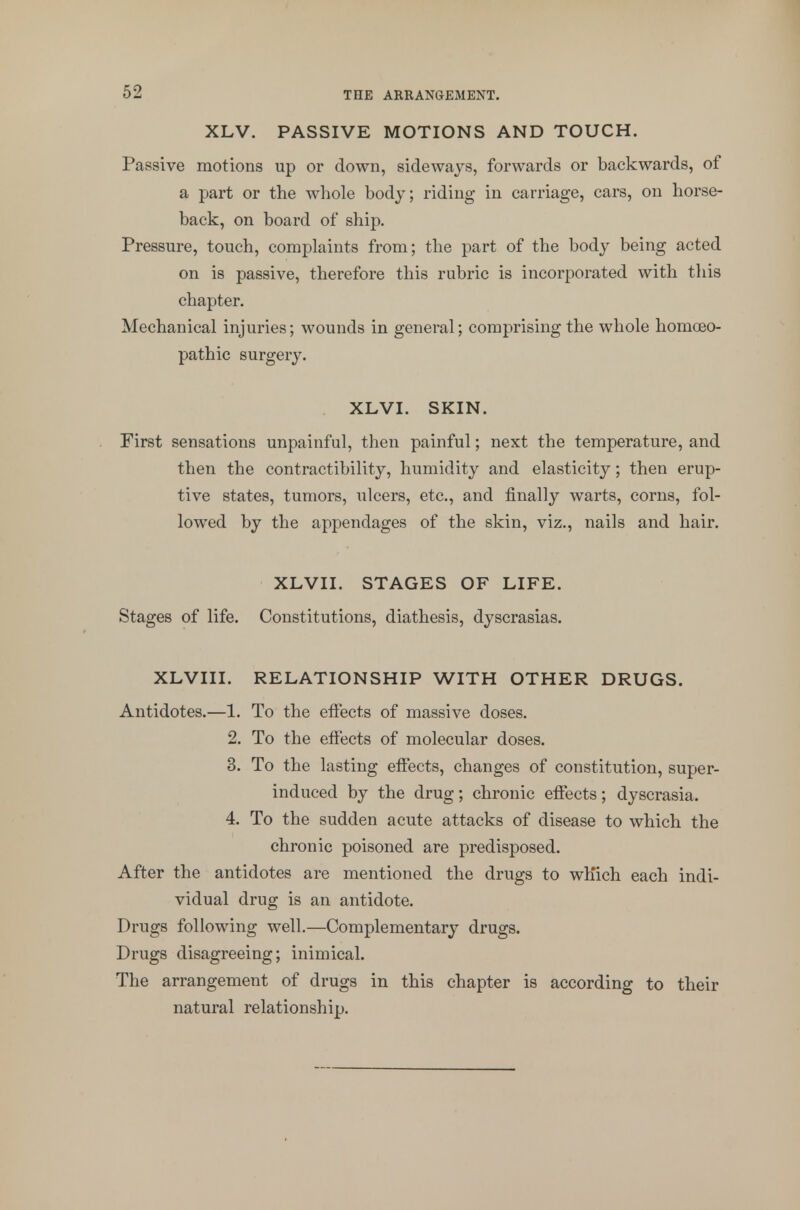 52 THE ARRANGEMENT.

XLV. PASSIVE MOTIONS AND TOUCH.

Passive motions up or down, sideways, forwards or backwards, of a part or the whole body; riding in carriage, cars, on horseback, on board of ship.

Pressure, touch, complaints from; the part of the body being acted on is passive, therefore this rubric is incorporated with this chapter.

Mechanical injuries; wounds in general; comprising the whole homœopathic surgery.

XLVI. SKIN.

First sensations unpainful, then painful; next the temperature, and then the contractibility, humidity and elasticity; then eruptive states, tumors, ulcers, etc., and finally warts, corns, followed by the appendages of the skin, viz., nails and hair.

XLVII. STAGES OF LIFE.

Stages of life. Constitutions, diathesis, dyscrasias.

XLVIII. RELATIONSHIP WITH OTHER DRUGS.

Antidotes.—1. To the effects of massive doses.
2. To the effects of molecular doses.
3. To the lasting effects, changes of constitution, superinduced by the drug; chronic effects; dyscrasia.
4. To the sudden acute attacks of disease to which the chronic poisoned are predisposed.

After the antidotes are mentioned the drugs to which each individual drug is an antidote.

Drugs following well.—Complementary drugs.

Drugs disagreeing; inimical.

The arrangement of drugs in this chapter is according to their natural relationship.